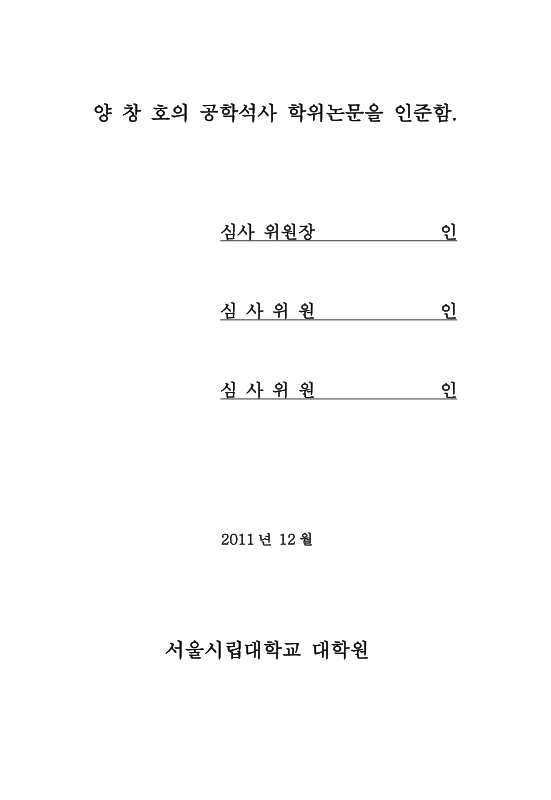 양 창 호의 공학석사 학위논문을 인준함.

심사 위원장 인

심 사 위 원 인

심 사 위 원 인

2011 년 12 월

서울시립대학교 대학원